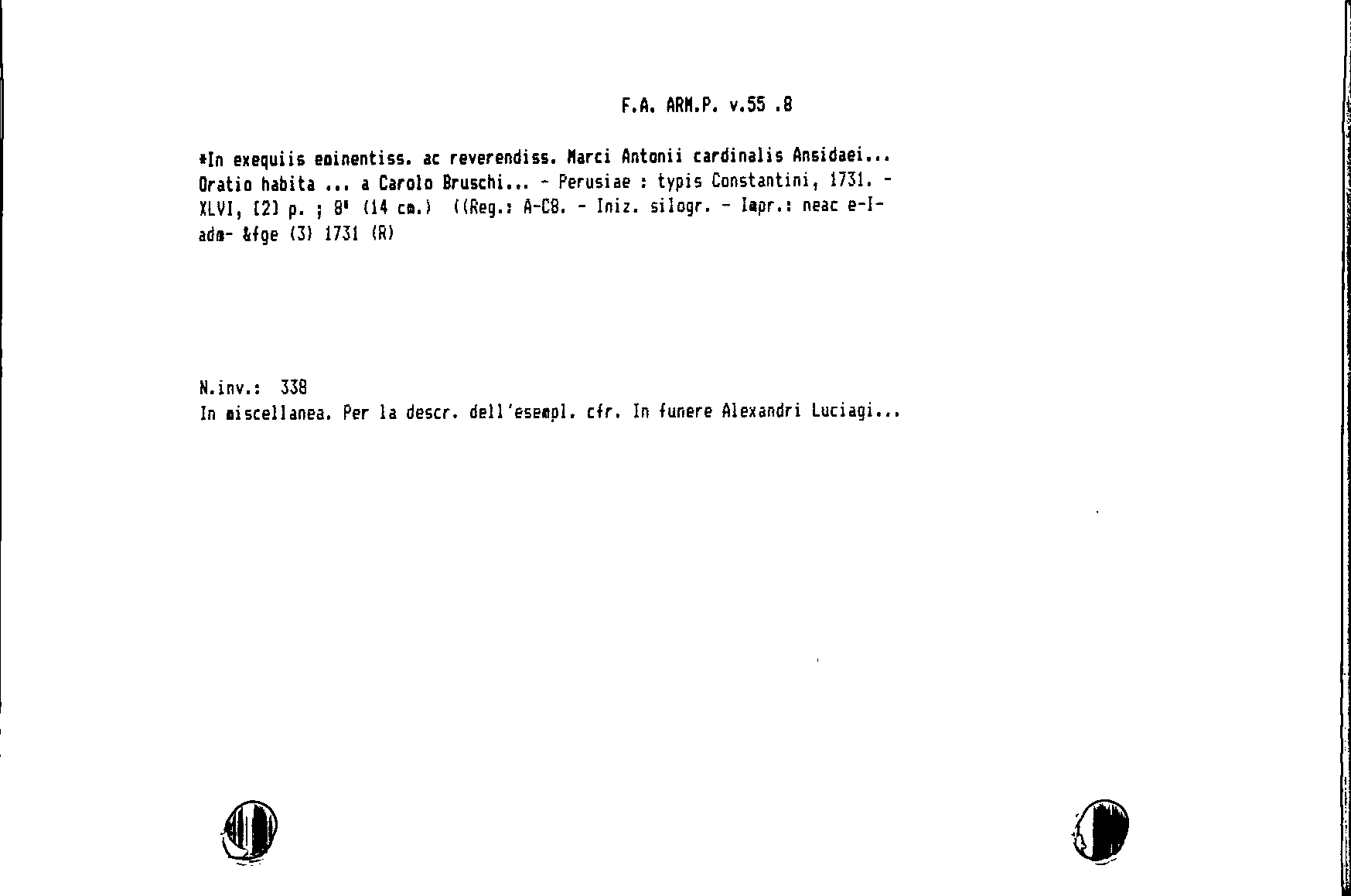 F.A. ARM.P. v.55 .8

*In exequiis eminentiss. ac reverendiss. Marci Antonii cardinalis Ansidaei... Oratio habita ... a Carolo Bruschi... - Perusiae : typis Constantini, 1731. - XLVI, [2] p. ; 8° (14 cm.) ((Reg.: A-C8. - Iniz. silogr. - Impr.: neac e-I- adm- &fge (3) 1731 (R)

N.inv.: 338
In miscellanea. Per la descr. dell'esempl. cfr. In funere Alexandri Luciagi...